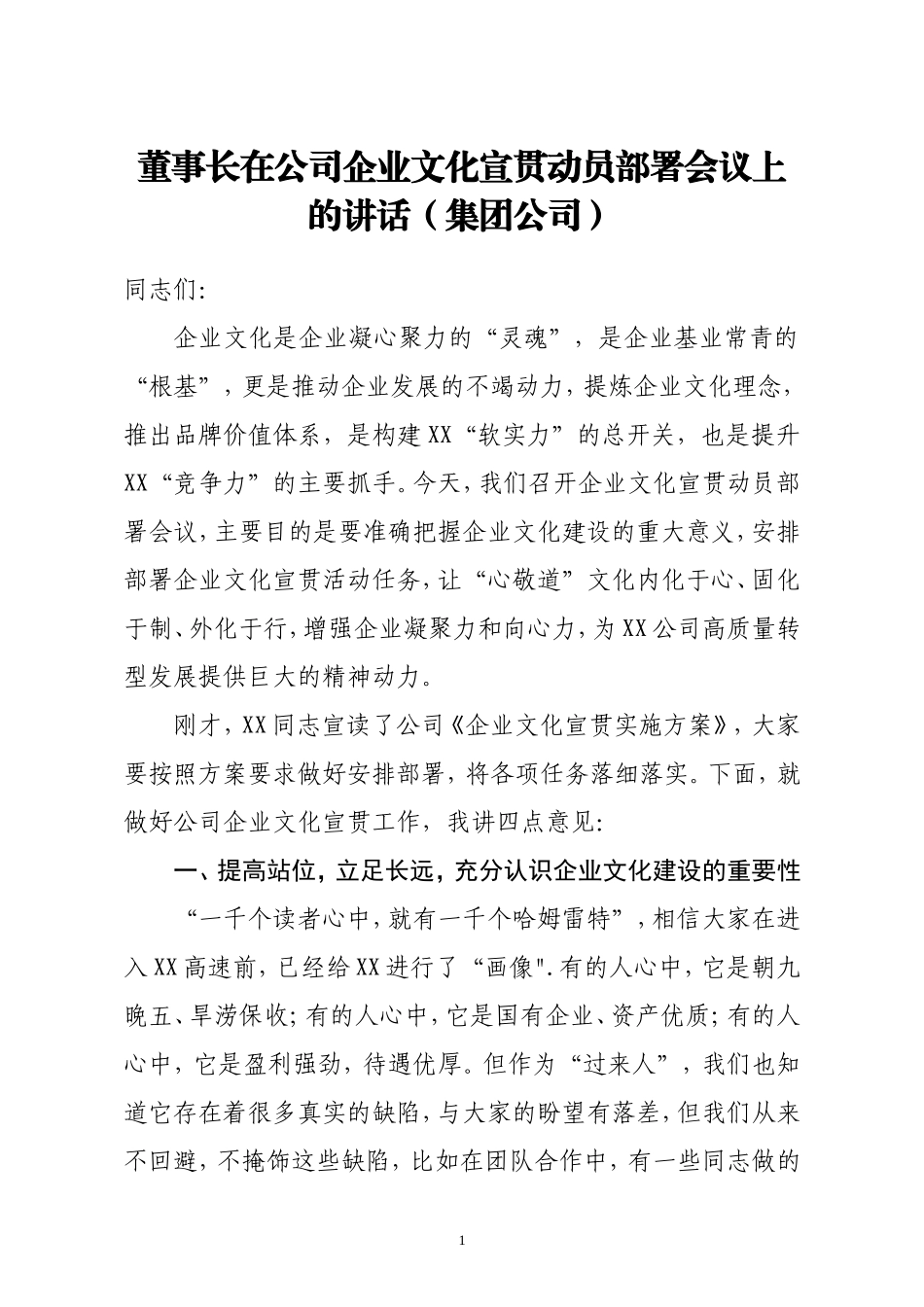 董事长在公司企业文化宣贯动员部署会议上的讲话（集团公司）

同志们:

企业文化是企业凝心聚力的“灵魂”，是企业基业常青的“根基”，更是推动企业发展的不竭动力，提炼企业文化理念，推出品牌价值体系，是构建XX“软实力”的总开关，也是提升XX“竞争力”的主要抓手。今天，我们召开企业文化宣贯动员部署会议，主要目的是要准确把握企业文化建设的重大意义，安排部署企业文化宣贯活动任务，让“心敬道”文化内化于心、固化于制、外化于行，增强企业凝聚力和向心力，为XX公司高质量转型发展提供巨大的精神动力。

刚才，XX同志宣读了公司《企业文化宣贯实施方案》，大家要按照方案要求做好安排部署，将各项任务落细落实。下面，就做好公司企业文化宣贯工作，我讲四点意见:

一、提高站位，立足长远，充分认识企业文化建设的重要性

“一千个读者心中，就有一千个哈姆雷特”，相信大家在进入XX高速前，已经给XX进行了“画像".有的人心中，它是朝九晚五、旱涝保收；有的人心中，它是国有企业、资产优质；有的人心中，它是盈利强劲，待遇优厚。但作为“过来人”，我们也知道它存在着很多真实的缺陷，与大家的盼望有落差，但我们从来不回避，不掩饰这些缺陷，比如在团队合作中，有一些同志做的

1